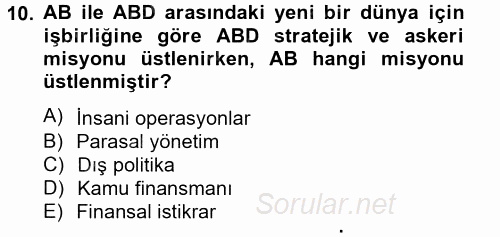 10. AB ile ABD arasındaki yeni bir dünya için işbirliğine göre ABD stratejik ve askeri misyonu üstlenirken, AB hangi misyonu üstlenmiştir?

A) İnsani operasyonlar
B) Parasal yönetim
C) Dış politika
D) Kamu finansmanı
E) Finansal istikrar

Sorular.net